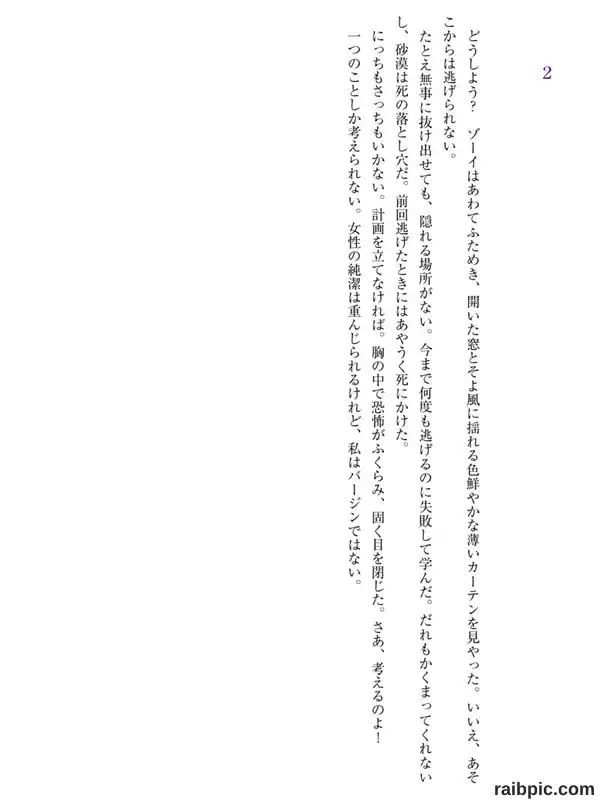 2

どうしよう？　ゾーイはあわてふためき、開いた窓とそよ風に揺れる色鮮やかな薄いカーテンを見やった。いいえ、あそこからは逃げられない。

たとえ無事に抜け出せても、隠れる場所がない。今まで何度も逃げるのに失敗して学んだ。だれもかくまってくれないし、砂漠は死の落とし穴だ。前回逃げたときにはあやうく死にかけた。

にっちもさっちもいかない。計画を立てなければ。胸の中で恐怖がふくらみ、固く目を閉じた。さあ、考えるのよ！

一つのことしか考えられない。女性の純潔は重んじられるけれど、私はバージンではない。

raibpic.com